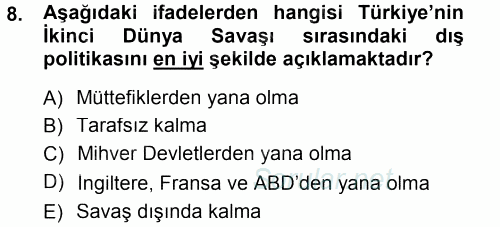 8. Aşağıdaki ifadelerden hangisi Türkiye'nin İkinci Dünya Savaşı sırasındaki dış politikasını en iyi şekilde açıklamaktadır?

A) Müttefiklerden yana olma
B) Tarafsız kalma
C) Mihver Devletlerden yana olma
D) İngiltere, Fransa ve ABD'den yana olma
E) Savaş dışında kalma

Sorular.net